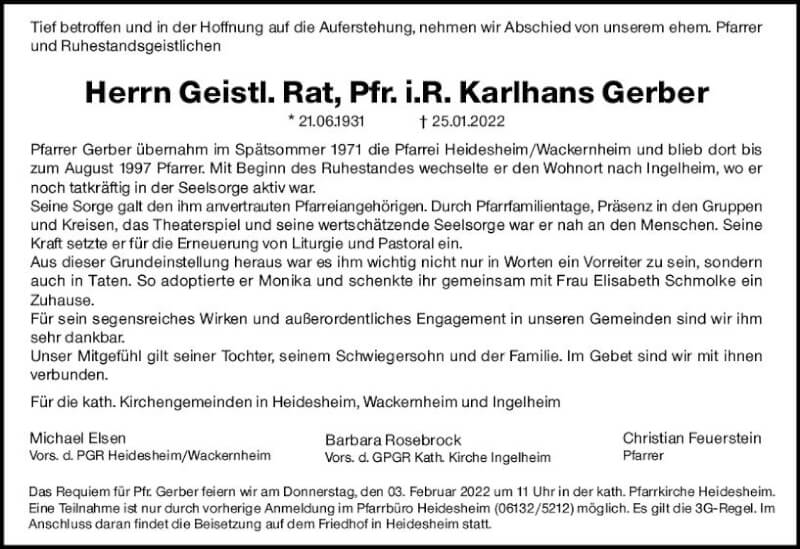 Tief betroffen und in der Hoffnung auf die Auferstehung, nehmen wir Abschied von unserem ehem. Pfarrer und Ruhestandsgeistlichen

Herrn Geistl. Rat, Pfr. i.R. Karlhans Gerber

* 21.06.1931 † 25.01.2022

Pfarrer Gerber übernahm im Spätsommer 1971 die Pfarrei Heidesheim/Wackernheim und blieb dort bis zum August 1997 Pfarrer. Mit Beginn des Ruhestandes wechselte er den Wohnort nach Ingelheim, wo er noch tatkräftig in der Seelsorge aktiv war.
Seine Sorge galt den ihm anvertrauten Pfarreiangehörigen. Durch Pfarrfamilientage, Präsenz in den Gruppen und Kreisen, das Theaterspiel und seine wertschätzende Seelsorge war er nah an den Menschen. Seine Kraft setzte er für die Erneuerung von Liturgie und Pastoral ein.
Aus dieser Grundeinstellung heraus war es ihm wichtig nicht nur in Worten ein Vorreiter zu sein, sondern auch in Taten. So adoptierte er Monika und schenkte ihr gemeinsam mit Frau Elisabeth Schmolke ein Zuhause.
Für sein segensreiches Wirken und außerordentliches Engagement in unseren Gemeinden sind wir ihm sehr dankbar.
Unser Mitgefühl gilt seiner Tochter, seinem Schwiegersohn und der Familie. Im Gebet sind wir mit ihnen verbunden.

Für die kath. Kirchengemeinden in Heidesheim, Wackernheim und Ingelheim

Michael Elsen
Vors. d. PGR Heidesheim/Wackernheim

Barbara Rosebrock
Vors. d. GPGR Kath. Kirche Ingelheim

Christian Feuerstein
Pfarrer

Das Requiem für Pfr. Gerber feiern wir am Donnerstag, den 03. Februar 2022 um 11 Uhr in der kath. Pfarrkirche Heidesheim. Eine Teilnahme ist nur durch vorherige Anmeldung im Pfarrbüro Heidesheim (06132/5212) möglich. Es gilt die 3G-Regel. Im Anschluss daran findet die Beisetzung auf dem Friedhof in Heidesheim statt.